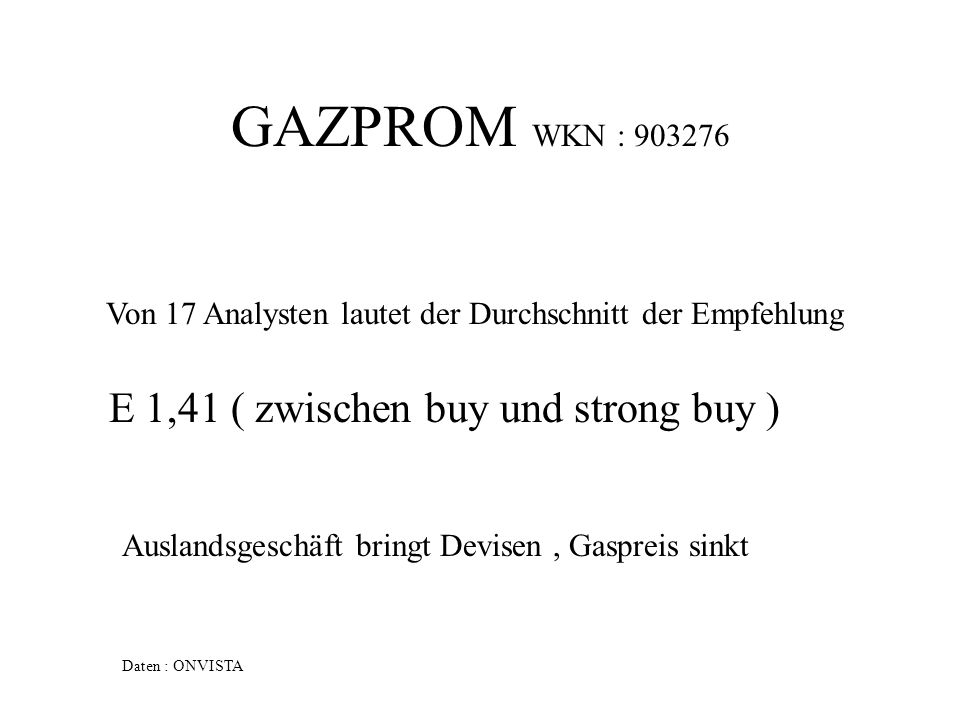 GAZPROM WKN : 903276

Von 17 Analysten lautet der Durchschnitt der Empfehlung

E 1,41 ( zwischen buy und strong buy )

Auslandsgeschäft bringt Devisen , Gaspreis sinkt

Daten : ONVISTA